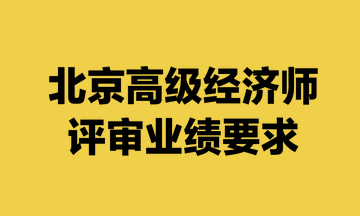 北京高级经济师
评审业绩要求